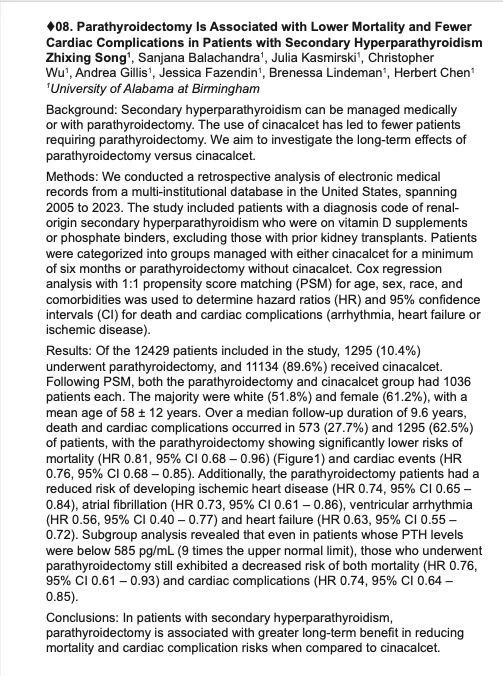 ♦08. Parathyroidectomy Is Associated with Lower Mortality and Fewer Cardiac Complications in Patients with Secondary Hyperparathyroidism
Zhixing Song$^1$, Sanjana Balachandra$^1$, Julia Kasmirski$^1$, Christopher Wu$^1$, Andrea Gillis$^1$, Jessica Fazendin$^1$, Brenessa Lindeman$^1$, Herbert Chen$^1$
$^1$University of Alabama at Birmingham

Background: Secondary hyperparathyroidism can be managed medically or with parathyroidectomy. The use of cinacalcet has led to fewer patients requiring parathyroidectomy. We aim to investigate the long-term effects of parathyroidectomy versus cinacalcet.

Methods: We conducted a retrospective analysis of electronic medical records from a multi-institutional database in the United States, spanning 2005 to 2023. The study included patients with a diagnosis code of renal-origin secondary hyperparathyroidism who were on vitamin D supplements or phosphate binders, excluding those with prior kidney transplants. Patients were categorized into groups managed with either cinacalcet for a minimum of six months or parathyroidectomy without cinacalcet. Cox regression analysis with 1:1 propensity score matching (PSM) for age, sex, race, and comorbidities was used to determine hazard ratios (HR) and 95% confidence intervals (CI) for death and cardiac complications (arrhythmia, heart failure or ischemic disease).

Results: Of the 12429 patients included in the study, 1295 (10.4%) underwent parathyroidectomy, and 11134 (89.6%) received cinacalcet. Following PSM, both the parathyroidectomy and cinacalcet group had 1036 patients each. The majority were white (51.8%) and female (61.2%), with a mean age of 58 ± 12 years. Over a median follow-up duration of 9.6 years, death and cardiac complications occurred in 573 (27.7%) and 1295 (62.5%) of patients, with the parathyroidectomy showing significantly lower risks of mortality (HR 0.81, 95% CI 0.68 – 0.96) (Figure1) and cardiac events (HR 0.76, 95% CI 0.68 – 0.85). Additionally, the parathyroidectomy patients had a reduced risk of developing ischemic heart disease (HR 0.74, 95% CI 0.65 – 0.84), atrial fibrillation (HR 0.73, 95% CI 0.61 – 0.86), ventricular arrhythmia (HR 0.56, 95% CI 0.40 – 0.77) and heart failure (HR 0.63, 95% CI 0.55 – 0.72). Subgroup analysis revealed that even in patients whose PTH levels were below 585 pg/mL (9 times the upper normal limit), those who underwent parathyroidectomy still exhibited a decreased risk of both mortality (HR 0.76, 95% CI 0.61 – 0.93) and cardiac complications (HR 0.74, 95% CI 0.64 – 0.85).

Conclusions: In patients with secondary hyperparathyroidism, parathyroidectomy is associated with greater long-term benefit in reducing mortality and cardiac complication risks when compared to cinacalcet.